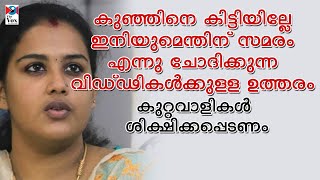 The Vox

കുഞ്ഞിനെ കിട്ടിയില്ലേ ഇനിയുമെന്തിന് സമരം എന്നു ചോദിക്കുന്ന വിഡ്ഢികൾക്കുള്ള ഉത്തരം

കുറ്റവാളികൾ ശിക്ഷിക്കപ്പെടണം